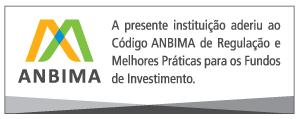 ANBIMA

A presente instituição aderiu ao Código ANBIMA de Regulação e Melhores Práticas para os Fundos de Investimento.